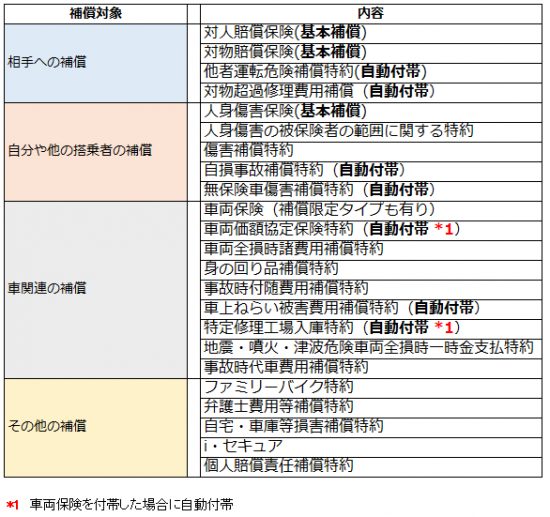 | 補償対象 | 内容 |
|---|---|
| 相手への補償 | 対人賠償保険(基本補償) |
| | 対物賠償保険(基本補償) |
| | 他者運転危険補償特約(自動付帯) |
| | 対物超過修理費用補償（自動付帯） |
| 自分や他の搭乗者の補償 | 人身傷害保険(基本補償) |
| | 人身傷害の被保険者の範囲に関する特約 |
| | 傷害補償特約 |
| | 自損事故補償特約（自動付帯） |
| | 無保険車傷害補償特約（自動付帯） |
| 車関連の補償 | 車両保険（補償限定タイプも有り） |
| | 車両価額協定保険特約（自動付帯 *1） |
| | 車両全損時諸費用補償特約 |
| | 身の回り品補償特約 |
| | 事故時付随費用補償特約 |
| | 車上ねらい被害費用補償特約（自動付帯） |
| | 特定修理工場入庫特約（自動付帯 *1） |
| | 地震・噴火・津波危険車両全損時一時金支払特約 |
| | 事故時代車費用補償特約 |
| その他の補償 | ファミリーバイク特約 |
| | 弁護士費用等補償特約 |
| | 自宅・車庫等損害補償特約 |
| | i・セキュア |
| | 個人賠償責任補償特約 |

*1 車両保険を付帯した場合に自動付帯